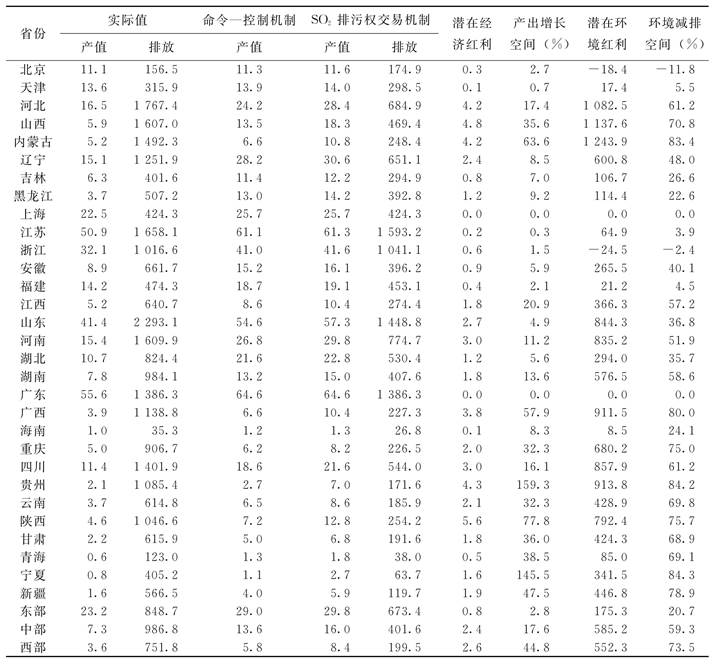 | 省份 | 实际值 产值 | 实际值 排放 | 命令—控制机制 产值 | $SO_2$ 排污权交易机制 产值 | $SO_2$ 排污权交易机制 排放 | 潜在经济红利 | 产出增长空间（%） | 潜在环境红利 | 环境减排空间（%） |
|---|---|---|---|---|---|---|---|---|---|
| 北京 | 11.1 | 156.5 | 11.3 | 11.6 | 174.9 | 0.3 | 2.7 | −18.4 | −11.8 |
| 天津 | 13.6 | 315.9 | 13.9 | 14.0 | 298.5 | 0.1 | 0.7 | 17.4 | 5.5 |
| 河北 | 16.5 | 1 767.4 | 24.2 | 28.4 | 684.9 | 4.2 | 17.4 | 1 082.5 | 61.2 |
| 山西 | 5.9 | 1 607.0 | 13.5 | 18.3 | 469.4 | 4.8 | 35.6 | 1 137.6 | 70.8 |
| 内蒙古 | 5.2 | 1 492.3 | 6.6 | 10.8 | 248.4 | 4.2 | 63.6 | 1 243.9 | 83.4 |
| 辽宁 | 15.1 | 1 251.9 | 28.2 | 30.6 | 651.1 | 2.4 | 8.5 | 600.8 | 48.0 |
| 吉林 | 6.3 | 401.6 | 11.4 | 12.2 | 294.9 | 0.8 | 7.0 | 106.7 | 26.6 |
| 黑龙江 | 3.7 | 507.2 | 13.0 | 14.2 | 392.8 | 1.2 | 9.2 | 114.4 | 22.6 |
| 上海 | 22.5 | 424.3 | 25.7 | 25.7 | 424.3 | 0.0 | 0.0 | 0.0 | 0.0 |
| 江苏 | 50.9 | 1 658.1 | 61.1 | 61.3 | 1 593.2 | 0.2 | 0.3 | 64.9 | 3.9 |
| 浙江 | 32.1 | 1 016.6 | 41.0 | 41.6 | 1 041.1 | 0.6 | 1.5 | −24.5 | −2.4 |
| 安徽 | 8.9 | 661.7 | 15.2 | 16.1 | 396.2 | 0.9 | 5.9 | 265.5 | 40.1 |
| 福建 | 14.2 | 474.3 | 18.7 | 19.1 | 453.1 | 0.4 | 2.1 | 21.2 | 4.5 |
| 江西 | 5.2 | 640.7 | 8.6 | 10.4 | 274.4 | 1.8 | 20.9 | 366.3 | 57.2 |
| 山东 | 41.4 | 2 293.1 | 54.6 | 57.3 | 1 448.8 | 2.7 | 4.9 | 844.3 | 36.8 |
| 河南 | 15.4 | 1 609.9 | 26.8 | 29.8 | 774.7 | 3.0 | 11.2 | 835.2 | 51.9 |
| 湖北 | 10.7 | 824.4 | 21.6 | 22.8 | 530.4 | 1.2 | 5.6 | 294.0 | 35.7 |
| 湖南 | 7.8 | 984.1 | 13.2 | 15.0 | 407.6 | 1.8 | 13.6 | 576.5 | 58.6 |
| 广东 | 55.6 | 1 386.3 | 64.6 | 64.6 | 1 386.3 | 0.0 | 0.0 | 0.0 | 0.0 |
| 广西 | 3.9 | 1 138.8 | 6.6 | 10.4 | 227.3 | 3.8 | 57.9 | 911.5 | 80.0 |
| 海南 | 1.0 | 35.3 | 1.2 | 1.3 | 26.8 | 0.1 | 8.3 | 8.5 | 24.1 |
| 重庆 | 5.0 | 906.7 | 6.2 | 8.2 | 226.5 | 2.0 | 32.3 | 680.2 | 75.0 |
| 四川 | 11.4 | 1 401.9 | 18.6 | 21.6 | 544.0 | 3.0 | 16.1 | 857.9 | 61.2 |
| 贵州 | 2.1 | 1 085.4 | 2.7 | 7.0 | 171.6 | 4.3 | 159.3 | 913.8 | 84.2 |
| 云南 | 3.7 | 614.8 | 6.5 | 8.6 | 185.9 | 2.1 | 32.3 | 428.9 | 69.8 |
| 陕西 | 4.6 | 1 046.6 | 7.2 | 12.8 | 254.2 | 5.6 | 77.8 | 792.4 | 75.7 |
| 甘肃 | 2.2 | 615.9 | 5.0 | 6.8 | 191.6 | 1.8 | 36.0 | 424.3 | 68.9 |
| 青海 | 0.6 | 123.0 | 1.3 | 1.8 | 38.0 | 0.5 | 38.5 | 85.0 | 69.1 |
| 宁夏 | 0.8 | 405.2 | 1.1 | 2.7 | 63.7 | 1.6 | 145.5 | 341.5 | 84.3 |
| 新疆 | 1.6 | 566.5 | 4.0 | 5.9 | 119.7 | 1.9 | 47.5 | 446.8 | 78.9 |
| 东部 | 23.2 | 848.7 | 29.0 | 29.8 | 673.4 | 0.8 | 2.8 | 175.3 | 20.7 |
| 中部 | 7.3 | 986.8 | 13.6 | 16.0 | 401.6 | 2.4 | 17.6 | 585.2 | 59.3 |
| 西部 | 3.6 | 751.8 | 5.8 | 8.4 | 199.5 | 2.6 | 44.8 | 552.3 | 73.5 |